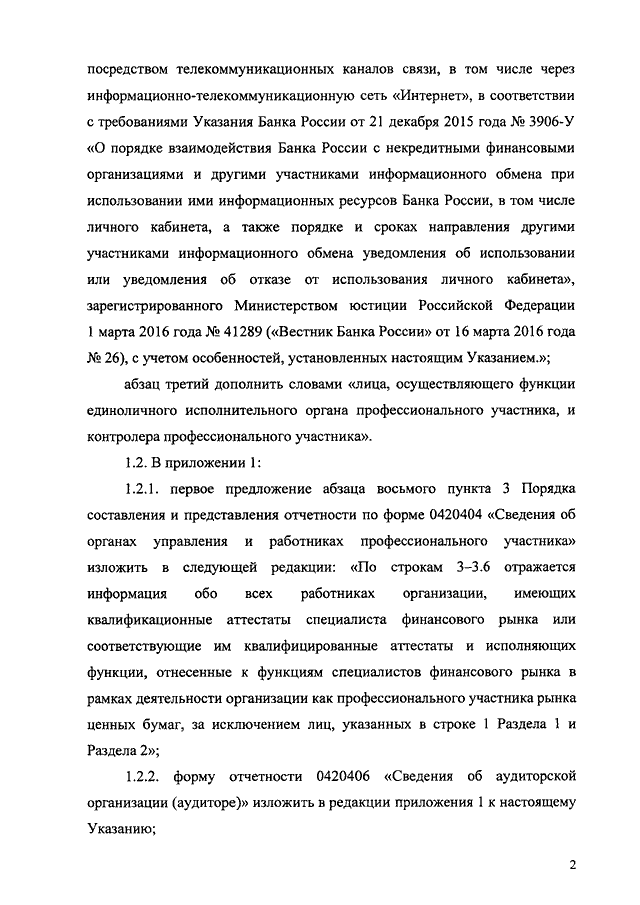 посредством телекоммуникационных каналов связи, в том числе через информационно-телекоммуникационную сеть «Интернет», в соответствии с требованиями Указания Банка России от 21 декабря 2015 года № 3906-У «О порядке взаимодействия Банка России с некредитными финансовыми организациями и другими участниками информационного обмена при использовании ими информационных ресурсов Банка России, в том числе личного кабинета, а также порядке и сроках направления другими участниками информационного обмена уведомления об использовании или уведомления об отказе от использования личного кабинета», зарегистрированного Министерством юстиции Российской Федерации 1 марта 2016 года № 41289 («Вестник Банка России» от 16 марта 2016 года № 26), с учетом особенностей, установленных настоящим Указанием.»;

абзац третий дополнить словами «лица, осуществляющего функции единоличного исполнительного органа профессионального участника, и контролера профессионального участника».

1.2. В приложении 1:

1.2.1. первое предложение абзаца восьмого пункта 3 Порядка составления и представления отчетности по форме 0420404 «Сведения об органах управления и работниках профессионального участника» изложить в следующей редакции: «По строкам 3–3.6 отражается информация обо всех работниках организации, имеющих квалификационные аттестаты специалиста финансового рынка или соответствующие им квалифицированные аттестаты и исполняющих функции, отнесенные к функциям специалистов финансового рынка в рамках деятельности организации как профессионального участника рынка ценных бумаг, за исключением лиц, указанных в строке 1 Раздела 1 и Раздела 2»;

1.2.2. форму отчетности 0420406 «Сведения об аудиторской организации (аудиторе)» изложить в редакции приложения 1 к настоящему Указанию;

2